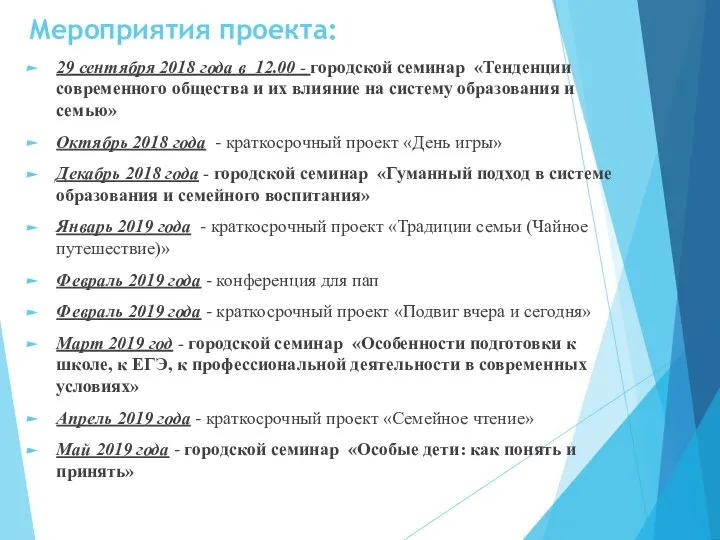 Мероприятия проекта:

29 сентября 2018 года в 12.00 - городской семинар «Тенденции современного общества и их влияние на систему образования и семью»

Октябрь 2018 года - краткосрочный проект «День игры»

Декабрь 2018 года - городской семинар «Гуманный подход в системе образования и семейного воспитания»

Январь 2019 года - краткосрочный проект «Традиции семьи (Чайное путешествие)»

Февраль 2019 года - конференция для пап

Февраль 2019 года - краткосрочный проект «Подвиг вчера и сегодня»

Март 2019 год - городской семинар «Особенности подготовки к школе, к ЕГЭ, к профессиональной деятельности в современных условиях»

Апрель 2019 года - краткосрочный проект «Семейное чтение»

Май 2019 года - городской семинар «Особые дети: как понять и принять»